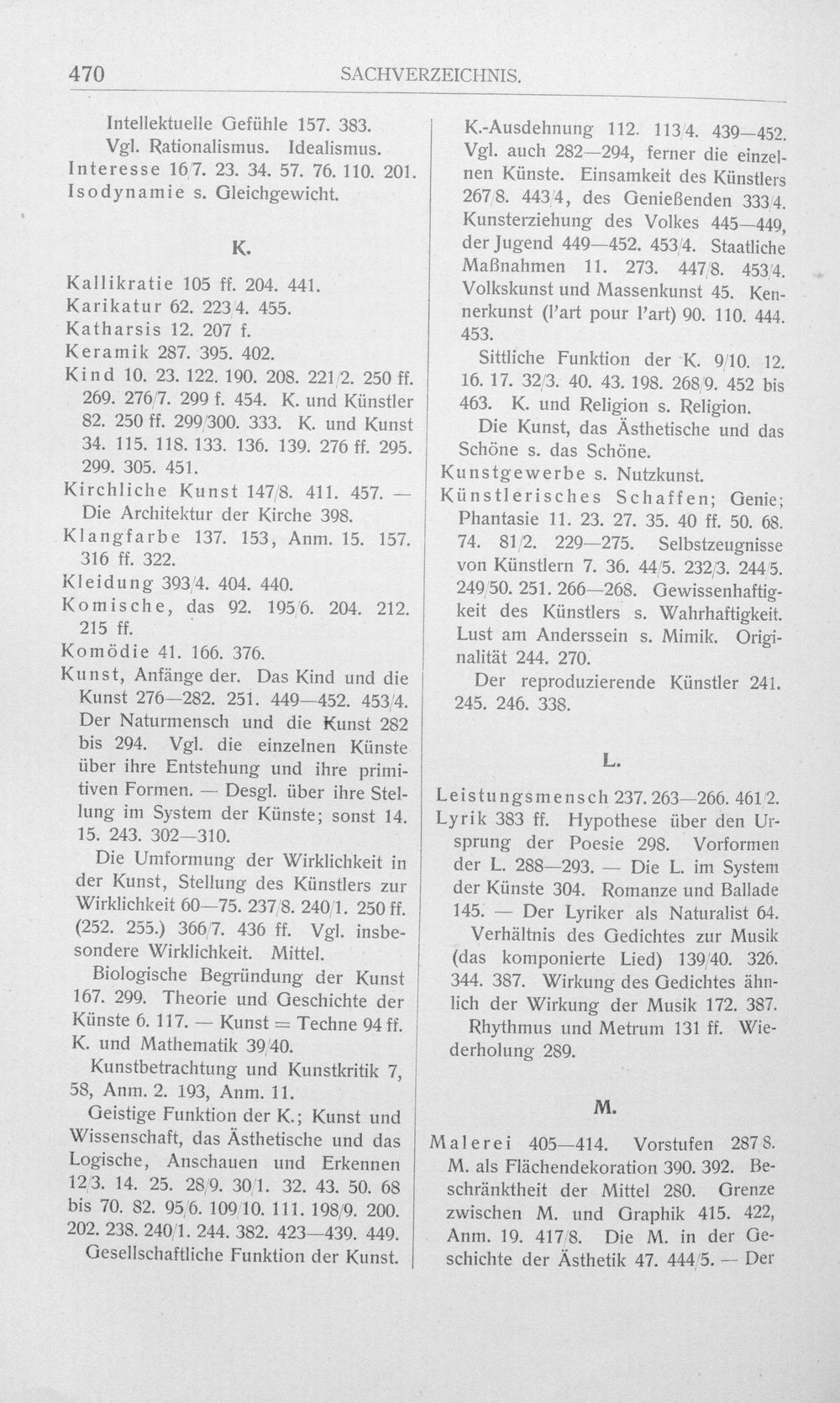 470 SACHVERZEICHNIS.

Intellektuelle Gefühle 157. 383. Vgl. Rationalismus. Idealismus.

Interesse 16/7. 23. 34. 57. 76. 110. 201.

Isodynamie s. Gleichgewicht.

K.

Kallikratie 105 ff. 204. 441.

Karikatur 62. 223/4. 455.

Katharsis 12. 207 f.

Keramik 287. 395. 402.

Kind 10. 23. 122. 190. 208. 221/2. 250 ff. 269. 276/7. 299 f. 454. K. und Künstler 82. 250 ff. 299/300. 333. K. und Kunst 34. 115. 118. 133. 136. 139. 276 ff. 295. 299. 305. 451.

Kirchliche Kunst 147/8. 411. 457. — Die Architektur der Kirche 398.

Klangfarbe 137. 153, Anm. 15. 157. 316 ff. 322.

Kleidung 393/4. 404. 440.

Komische, das 92. 195/6. 204. 212. 215 ff.

Komödie 41. 166. 376.

Kunst, Anfänge der. Das Kind und die Kunst 276—282. 251. 449—452. 453/4. Der Naturmensch und die Kunst 282 bis 294. Vgl. die einzelnen Künste über ihre Entstehung und ihre primitiven Formen. — Desgl. über ihre Stellung im System der Künste; sonst 14. 15. 243. 302—310.

Die Umformung der Wirklichkeit in der Kunst, Stellung des Künstlers zur Wirklichkeit 60—75. 237/8. 240/1. 250 ff. (252. 255.) 366/7. 436 ff. Vgl. insbesondere Wirklichkeit. Mittel.

Biologische Begründung der Kunst 167. 299. Theorie und Geschichte der Künste 6. 117. — Kunst = Techne 94 ff. K. und Mathematik 39/40.

Kunstbetrachtung und Kunstkritik 7, 58, Anm. 2. 193, Anm. 11.

Geistige Funktion der K.; Kunst und Wissenschaft, das Ästhetische und das Logische, Anschauen und Erkennen 12/3. 14. 25. 28/9. 30/1. 32. 43. 50. 68 bis 70. 82. 95/6. 109/10. 111. 198/9. 200. 202. 238. 240/1. 244. 382. 423—439. 449.

Gesellschaftliche Funktion der Kunst. K.-Ausdehnung 112. 113/4. 439—452. Vgl. auch 282—294, ferner die einzelnen Künste. Einsamkeit des Künstlers 267/8. 443/4, des Genießenden 333/4. Kunsterziehung des Volkes 445—449, der Jugend 449—452. 453/4. Staatliche Maßnahmen 11. 273. 447/8. 453/4. Volkskunst und Massenkunst 45. Kennerkunst (l'art pour l'art) 90. 110. 444. 453.

Sittliche Funktion der K. 9/10. 12. 16. 17. 32/3. 40. 43. 198. 268/9. 452 bis 463. K. und Religion s. Religion.

Die Kunst, das Ästhetische und das Schöne s. das Schöne.

Kunstgewerbe s. Nutzkunst.

Künstlerisches Schaffen; Genie; Phantasie 11. 23. 27. 35. 40 ff. 50. 68. 74. 81/2. 229—275. Selbstzeugnisse von Künstlern 7. 36. 44/5. 232/3. 244/5. 249/50. 251. 266—268. Gewissenhaftigkeit des Künstlers s. Wahrhaftigkeit. Lust am Anderssein s. Mimik. Originalität 244. 270.

Der reproduzierende Künstler 241. 245. 246. 338.

L.

Leistungsmensch 237. 263—266. 461/2.

Lyrik 383 ff. Hypothese über den Ursprung der Poesie 298. Vorformen der L. 288—293. — Die L. im System der Künste 304. Romanze und Ballade 145. — Der Lyriker als Naturalist 64.

Verhältnis des Gedichtes zur Musik (das komponierte Lied) 139/40. 326. 344. 387. Wirkung des Gedichtes ähnlich der Wirkung der Musik 172. 387.

Rhythmus und Metrum 131 ff. Wiederholung 289.

M.

Malerei 405—414. Vorstufen 287/8. M. als Flächendekoration 390. 392. Beschränktheit der Mittel 280. Grenze zwischen M. und Graphik 415. 422, Anm. 19. 417/8. Die M. in der Geschichte der Ästhetik 47. 444/5. — Der